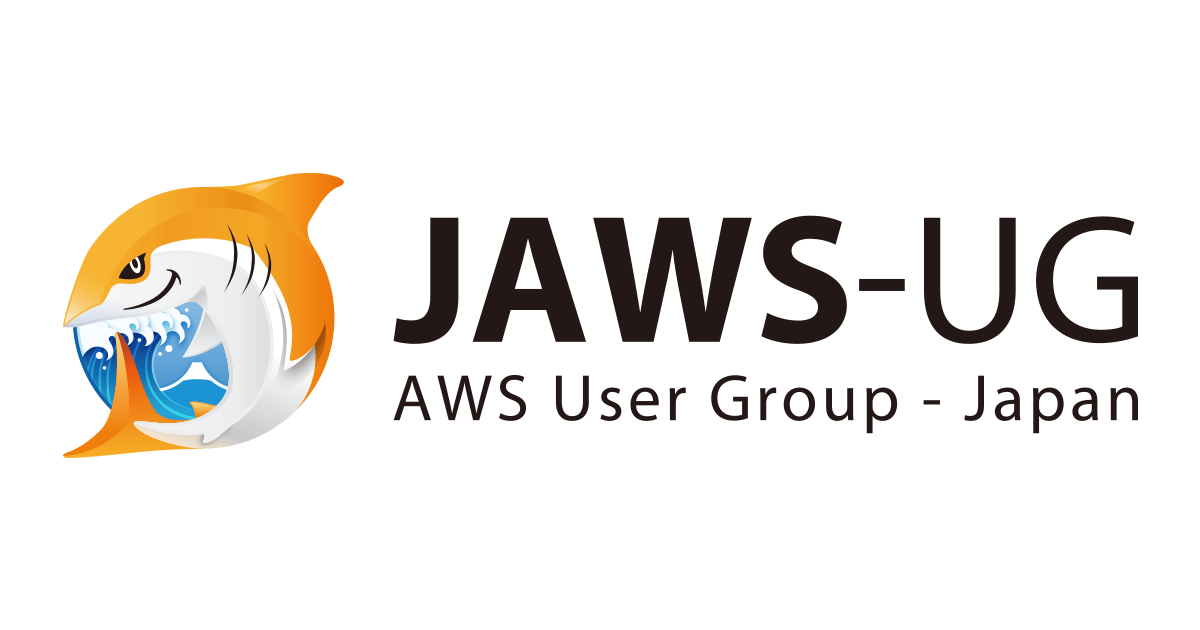 JAWS-UG
AWS User Group - Japan